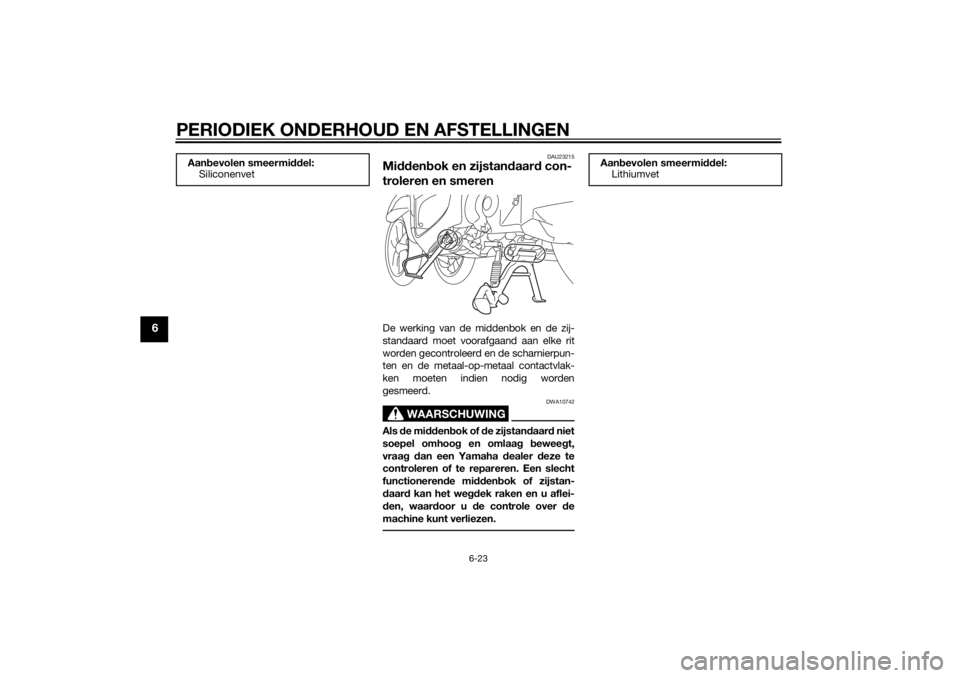 PERIODIEK ONDERHOUD EN AFSTELLINGEN

6

Aanbevolen smeermiddel:
Siliconenvet

DAU23215

Middenbok en zijstandaard controleren en smeren

De werking van de middenbok en de zijstandaard moet voorafgaand aan elke rit worden gecontroleerd en de scharnierpunten en de metaal-op-metaal contactvlakken moeten indien nodig worden gesmeerd.

DWA10742

WAARSCHUWING

Als de middenbok of de zijstandaard niet soepel omhoog en omlaag beweegt, vraag dan een Yamaha dealer deze te controleren of te repareren. Een slecht functionerende middenbok of zijstandaard kan het wegdek raken en u afleiden, waardoor u de controle over de machine kunt verliezen.

Aanbevolen smeermiddel:
Lithiumvet

6-23

carmanualsonline.info